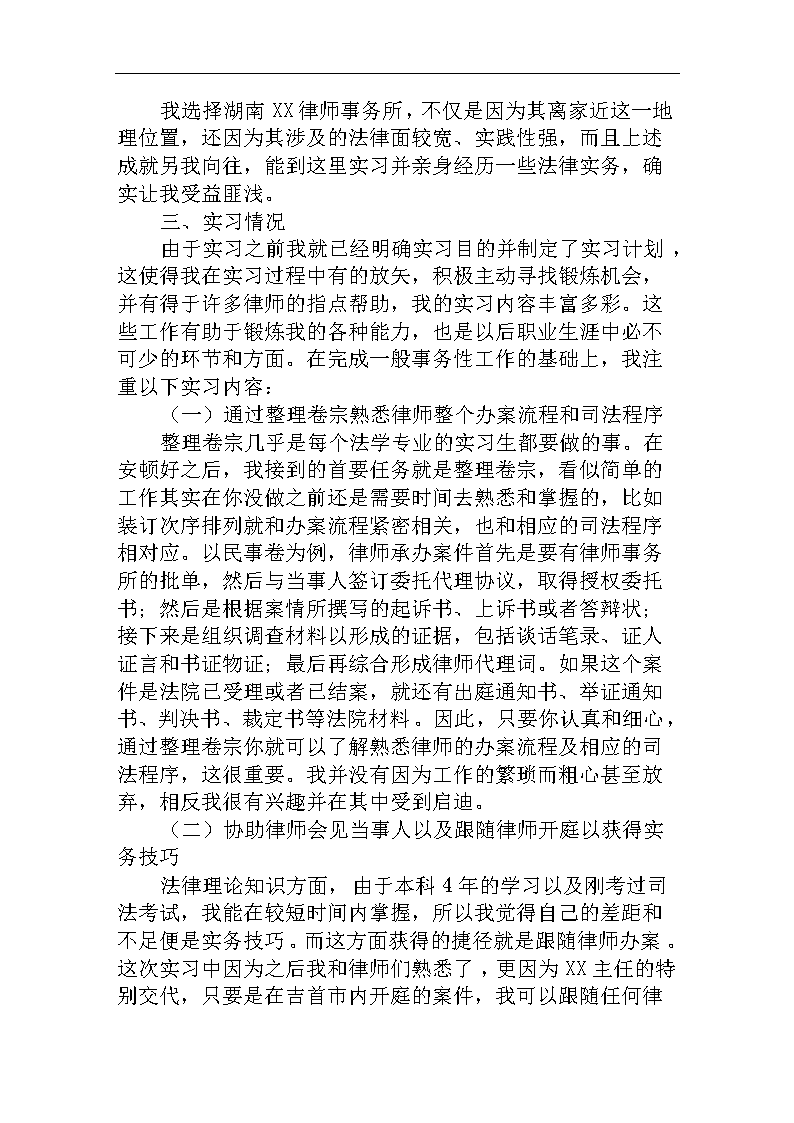 我选择湖南XX律师事务所，不仅是因为其离家近这一地理位置，还因为其涉及的法律面较宽、实践性强，而且上述成就另我向往，能到这里实习并亲身经历一些法律实务，确实让我受益匪浅。

三、实习情况

由于实习之前我就已经明确实习目的并制定了实习计划，这使得我在实习过程中有的放矢，积极主动寻找锻炼机会，并有得于许多律师的指点帮助，我的实习内容丰富多彩。这些工作有助于锻炼我的各种能力，也是以后职业生涯中必不可少的环节和方面。在完成一般事务性工作的基础上，我注重以下实习内容：

（一）通过整理卷宗熟悉律师整个办案流程和司法程序

整理卷宗几乎是每个法学专业的实习生都要做的事。在安顿好之后，我接到的首要任务就是整理卷宗，看似简单的工作其实在你没做之前还是需要时间去熟悉和掌握的，比如装订次序排列就和办案流程紧密相关，也和相应的司法程序相对应。以民事卷为例，律师承办案件首先是要有律师事务所的批单，然后与当事人签订委托代理协议，取得授权委托书；然后是根据案情所撰写的起诉书、上诉书或者答辩状；接下来是组织调查材料以形成的证据，包括谈话笔录、证人证言和书证物证；最后再综合形成律师代理词。如果这个案件是法院已受理或者已结案，就还有出庭通知书、举证通知书、判决书、裁定书等法院材料。因此，只要你认真和细心，通过整理卷宗你就可以了解熟悉律师的办案流程及相应的司法程序，这很重要。我并没有因为工作的繁琐而粗心甚至放弃，相反我很有兴趣并在其中受到启迪。

（二）协助律师会见当事人以及跟随律师开庭以获得实务技巧

法律理论知识方面，由于本科4年的学习以及刚考过司法考试，我能在较短时间内掌握，所以我觉得自己的差距和不足便是实务技巧。而这方面获得的捷径就是跟随律师办案。这次实习中因为之后我和律师们熟悉了，更因为XX主任的特别交代，只要是在吉首市内开庭的案件，我可以跟随任何律